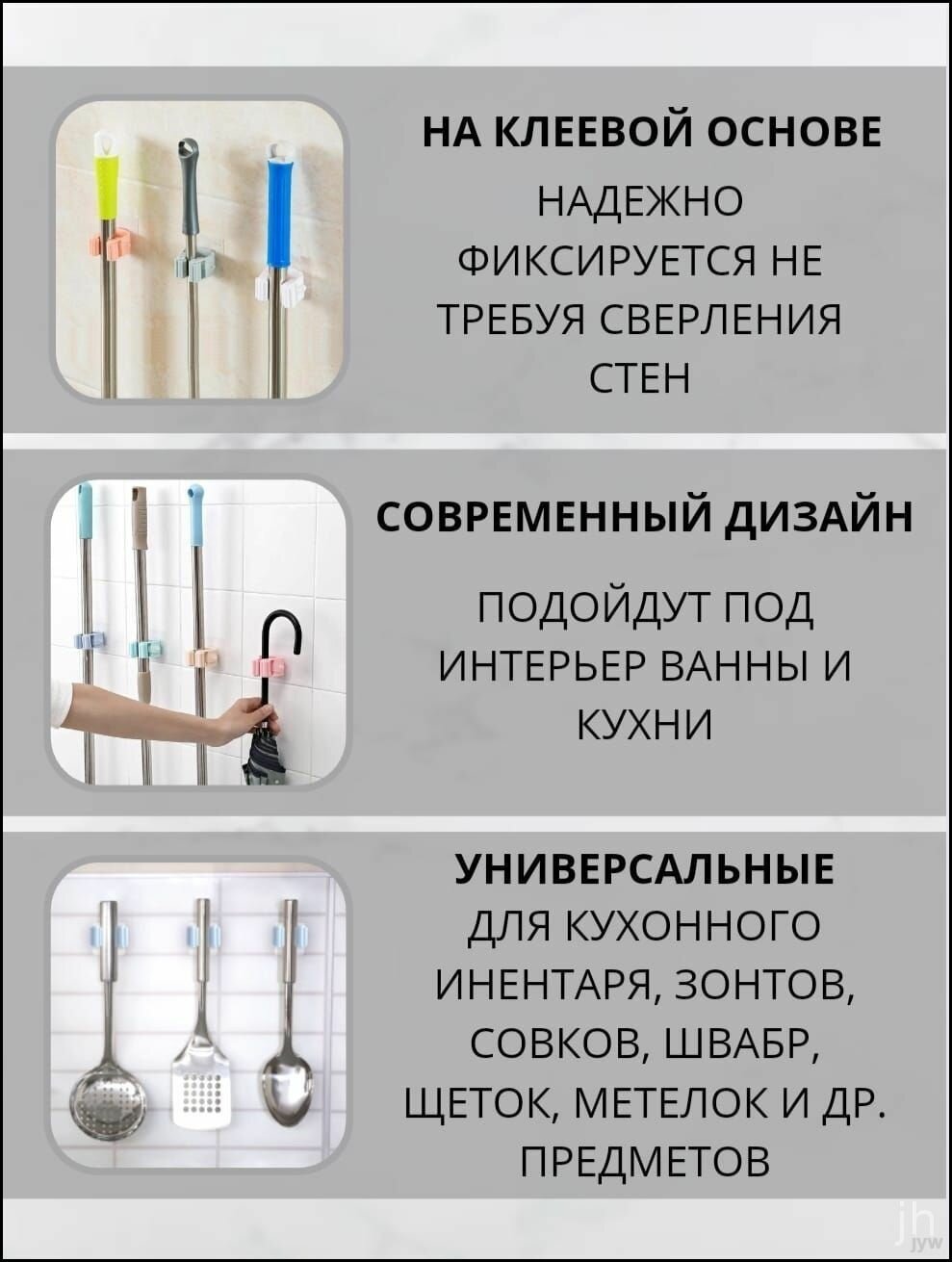 НА КЛЕЕВОЙ ОСНОВЕ

НАДЕЖНО ФИКСИРУЕТСЯ НЕ ТРЕБУЯ СВЕРЛЕНИЯ СТЕН

СОВРЕМЕННЫЙ ДИЗАЙН

ПОДОЙДУТ ПОД ИНТЕРЬЕР ВАННЫ И КУХНИ

УНИВЕРСАЛЬНЫЕ

ДЛЯ КУХОННОГО ИНЕНТАРЯ, ЗОНТОВ, СОВКОВ, ШВАБР, ЩЕТОК, МЕТЕЛОК И ДР. ПРЕДМЕТОВ

jh
jyw